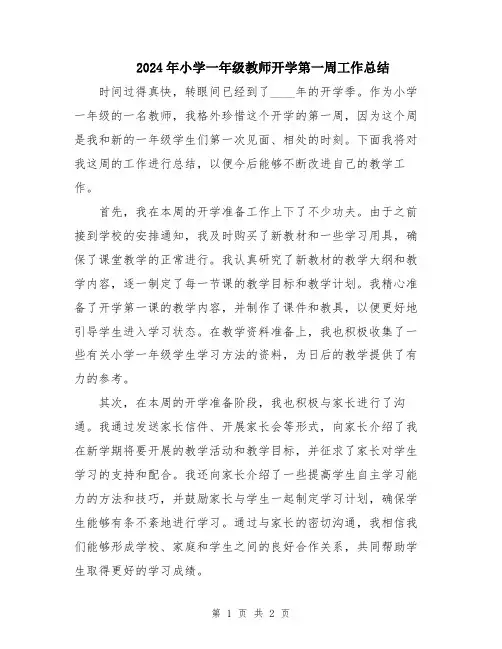 2024年小学一年级教师开学第一周工作总结

时间过得真快，转眼间已经到了____年的开学季。作为小学一年级的一名教师，我格外珍惜这个开学的第一周，因为这个周是我和新的一年级学生们第一次见面、相处的时刻。下面我将对我这周的工作进行总结，以便今后能够不断改进自己的教学工作。

首先，我在本周的开学准备工作上下了不少功夫。由于之前接到学校的安排通知，我及时购买了新教材和一些学习用具，确保了课堂教学的正常进行。我认真研究了新教材的教学大纲和教学内容，逐一制定了每一节课的教学目标和教学计划。我精心准备了开学第一课的教学内容，并制作了课件和教具，以便更好地引导学生进入学习状态。在教学资料准备上，我也积极收集了一些有关小学一年级学生学习方法的资料，为日后的教学提供了有力的参考。

其次，在本周的开学准备阶段，我也积极与家长进行了沟通。我通过发送家长信件、开展家长会等形式，向家长介绍了我在新学期将要开展的教学活动和教学目标，并征求了家长对学生学习的支持和配合。我还向家长介绍了一些提高学生自主学习能力的方法和技巧，并鼓励家长与学生一起制定学习计划，确保学生能够有条不紊地进行学习。通过与家长的密切沟通，我相信我们能够形成学校、家庭和学生之间的良好合作关系，共同帮助学生取得更好的学习成绩。

第 1 页 共 2 页